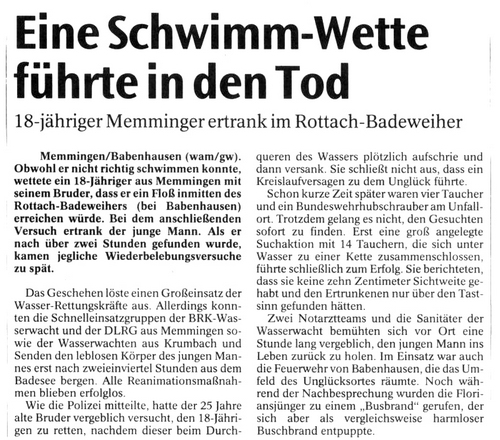 Eine Schwimm-Wette führte in den Tod

18-jähriger Memminger ertrank im Rottach-Badeweiher

Memmingen/Babenhausen (wam/gw). Obwohl er nicht richtig schwimmen konnte, wettete ein 18-Jähriger aus Memmingen mit seinem Bruder, dass er ein Floß inmitten des Rottach-Badeweihers (bei Babenhausen) erreichen würde. Bei dem anschließenden Versuch ertrank der junge Mann. Als er nach über zwei Stunden gefunden wurde, kamen jegliche Wiederbelebungsversuche zu spät.

Das Geschehen löste einen Großeinsatz der Wasser-Rettungskräfte aus. Allerdings konnten die Schnelleinsatzgruppen der BRK-Wasserwacht und der DLRG aus Memmingen sowie der Wasserwachten aus Krumbach und Senden den leblosen Körper des jungen Mannes erst nach zweieinviertel Stunden aus dem Badesee bergen. Alle Reanimationsmaßnahmen blieben erfolglos.

Wie die Polizei mitteilte, hatte der 25 Jahre alte Bruder vergeblich versucht, den 18-Jährigen zu retten, nachdem dieser beim Durchqueren des Wassers plötzlich aufschrie und dann versank. Sie schließt nicht aus, dass ein Kreislaufversagen zu dem Unglück führte.

Schon kurze Zeit später waren vier Taucher und ein Bundeswehrhubschrauber am Unfallort. Trotzdem gelang es nicht, den Gesuchten sofort zu finden. Erst eine groß angelegte Suchaktion mit 14 Tauchern, die sich unter Wasser zu einer Kette zusammenschlossen, führte schließlich zum Erfolg. Sie berichteten, dass sie keine zehn Zentimeter Sichtweite gehabt und den Ertrunkenen nur über den Tastsinn gefunden hätten.

Zwei Notarztteams und die Sanitäter der Wasserwacht bemühten sich vor Ort eine Stunde lang vergeblich, den jungen Mann ins Leben zurück zu holen. Im Einsatz war auch die Feuerwehr von Babenhausen, die das Umfeld des Unglücksortes räumte. Noch während der Nachbesprechung wurden die Floriansjünger zu einem „Busbrand" gerufen, der sich aber als vergleichsweise harmloser Buschbrand entpuppte.